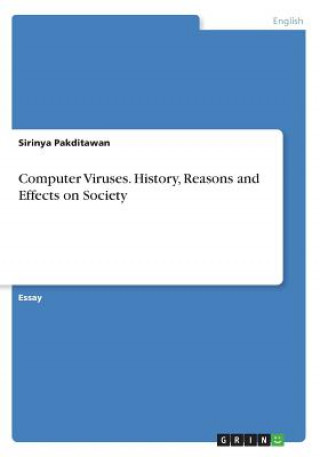 English

Sirinya Pakditawan

Computer Viruses. History, Reasons and Effects on Society

Essay

GRIN